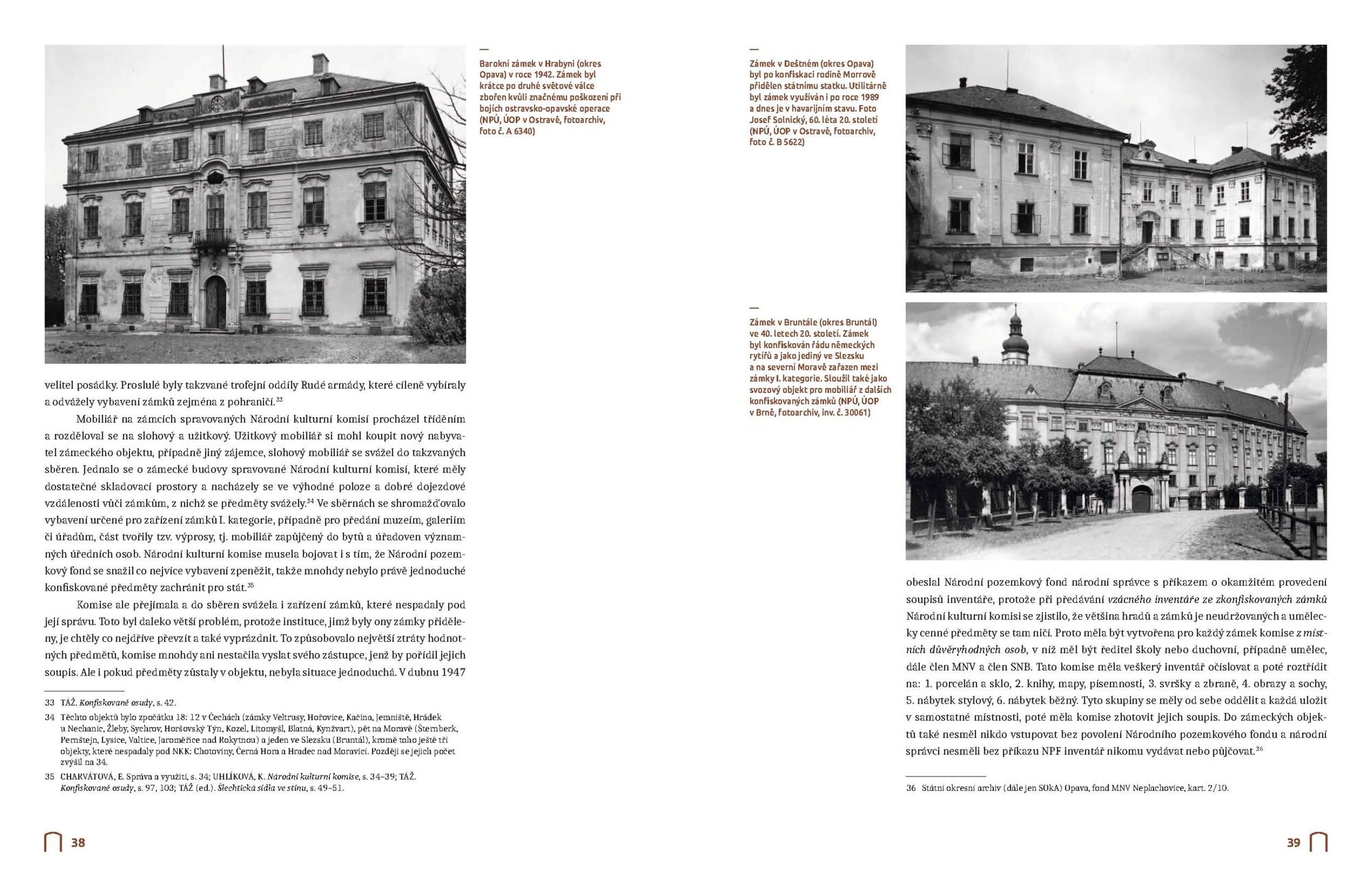 Barokní zámek v Hrabyni (okres Opava) v roce 1942. Zámek byl krátce po druhé světové válce zbořen kvůli značnému poškození při bojích ostravsko-opavské operace (NPÚ, ÚOP v Ostravě, fotoarchiv, foto č. A 6340)

velitel posádky. Proslulé byly takzvané trofejní oddíly Rudé armády, které cíleně vybíraly a odvážely vybavení zámků zejména z pohraničí.$^{33}$

Mobiliář na zámcích spravovaných Národní kulturní komisí procházel tříděním a rozděloval se na slohový a užitkový. Užitkový mobiliář si mohl koupit nový nabyvatel zámeckého objektu, případně jiný zájemce, slohový mobiliář se svážel do takzvaných sběren. Jednalo se o zámecké budovy spravované Národní kulturní komisí, které měly dostatečné skladovací prostory a nacházely se ve výhodné poloze a dobré dojezdové vzdálenosti vůči zámkům, z nichž se předměty svážely.$^{34}$ Ve sběrnách se shromažďovalo vybavení určené pro zařízení zámků I. kategorie, případně pro předání muzeím, galeriím či úřadům, část tvořily tzv. výprosy, tj. mobiliář zapůjčený do bytů a úřadoven významných úředních osob. Národní kulturní komise musela bojovat i s tím, že Národní pozemkový fond se snažil co nejvíce vybavení zpeněžit, takže mnohdy nebylo právě jednoduché konfiskované předměty zachránit pro stát.$^{35}$

Komise ale přejímala a do sběren svážela i zařízení zámků, které nespadaly pod její správu. Toto byl daleko větší problém, protože instituce, jimž byly ony zámky přiděleny, je chtěly co nejdříve převzít a také vyprázdnit. To způsobovalo největší ztráty hodnotných předmětů, komise mnohdy ani nestačila vyslat svého zástupce, jenž by pořídil jejich soupis. Ale i pokud předměty zůstaly v objektu, nebyla situace jednoduchá. V dubnu 1947

33 TÁŽ. Konfiskované osudy, s. 42.

34 Těchto objektů bylo zpočátku 18: 12 v Čechách (zámky Veltrusy, Hořovice, Kačina, Jemniště, Hrádek u Nechanic, Žleby, Sychrov, Horšovský Týn, Kozel, Litomyšl, Blatná, Kynžvart), pět na Moravě (Šternberk, Pernštejn, Lysice, Valtice, Jaroměřice nad Rokytnou) a jeden ve Slezsku (Bruntál), kromě toho ještě tři objekty, které nespadaly pod NKK: Chotoviny, Černá Hora a Hradec nad Moravicí. Později se jejich počet zvýšil na 34.

35 CHARVÁTOVÁ, E. Správa a využití, s. 34; UHLÍKOVÁ, K. Národní kulturní komise, s. 34–39; TÁŽ. Konfiskované osudy, s. 97, 103; TÁŽ (ed.). Šlechtická sídla ve stínu, s. 49–51.

38

Zámek v Deštném (okres Opava) byl po konfiskaci rodině Morrově přidělen státnímu statku. Utilitárně byl zámek využíván i po roce 1989 a dnes je v havarijním stavu. Foto Josef Solnický, 60. léta 20. století (NPÚ, ÚOP v Ostravě, fotoarchiv, foto č. B 5622)

Zámek v Bruntále (okres Bruntál) ve 40. letech 20. století. Zámek byl konfiskován řádu německých rytířů a jako jediný ve Slezsku a na severní Moravě zařazen mezi zámky I. kategorie. Sloužil také jako svozový objekt pro mobiliář z dalších konfiskovaných zámků (NPÚ, ÚOP v Brně, fotoarchiv, inv. č. 30061)

obeslal Národní pozemkový fond národní správce s příkazem o okamžitém provedení soupisů inventáře, protože při předávání vzácného inventáře ze zkonfiskovaných zámků Národní kulturní komisi se zjistilo, že většina hradů a zámků je neudržovaných a umělecky cenné předměty se tam ničí. Proto měla být vytvořena pro každý zámek komise z místních důvěryhodných osob, v níž měl být ředitel školy nebo duchovní, případně umělec, dále člen MNV a člen SNB. Tato komise měla veškerý inventář očíslovat a poté roztřídit na: 1. porcelán a sklo, 2. knihy, mapy, písemnosti, 3. svršky a zbraně, 4. obrazy a sochy, 5. nábytek stylový, 6. nábytek běžný. Tyto skupiny se měly od sebe oddělit a každá uložit v samostatné místnosti, poté měla komise zhotovit jejich soupis. Do zámeckých objektů také nesměl nikdo vstupovat bez povolení Národního pozemkového fondu a národní správci nesměli bez příkazu NPF inventář nikomu vydávat nebo půjčovat.$^{36}$

36 Státní okresní archiv (dále jen SOkA) Opava, fond MNV Neplachovice, kart. 2/10.

39